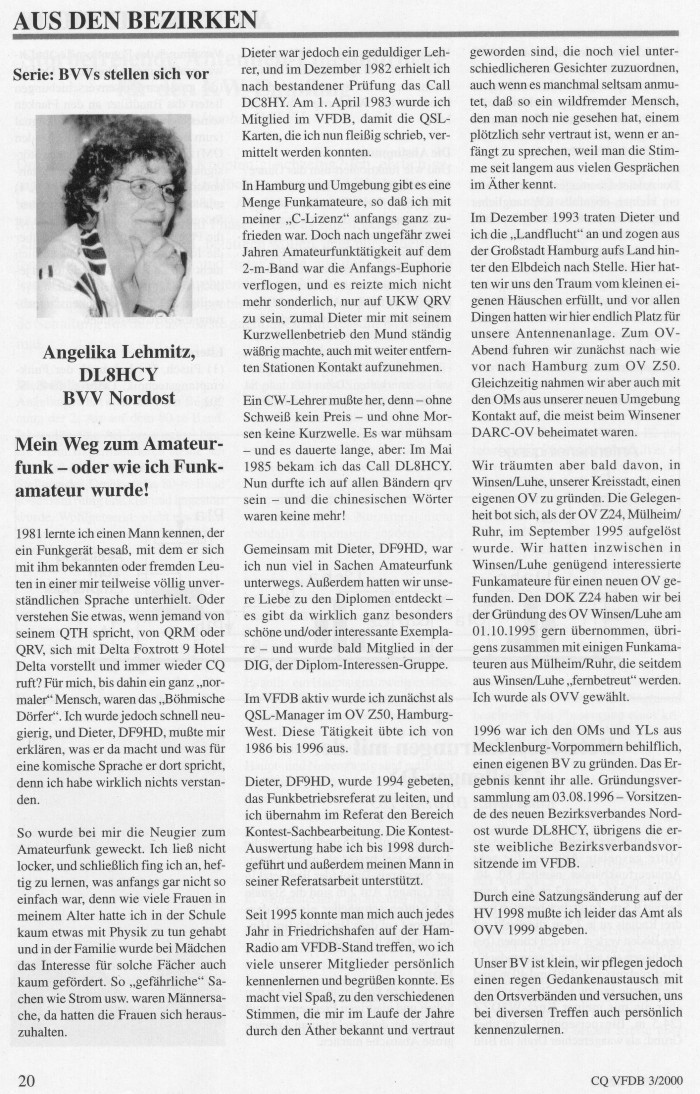 AUS DEN BEZIRKEN

Serie: BVVs stellen sich vor

Angelika Lehmitz, DL8HCY BVV Nordost

Mein Weg zum Amateurfunk – oder wie ich Funkamateur wurde!

1981 lernte ich einen Mann kennen, der ein Funkgerät besaß, mit dem er sich mit ihm bekannten oder fremden Leuten in einer mir teilweise völlig unverständlichen Sprache unterhielt. Oder verstehen Sie etwas, wenn jemand von seinem QTH spricht, von QRM oder QRV, sich mit Delta Foxtrott 9 Hotel Delta vorstellt und immer wieder CQ ruft? Für mich, bis dahin ein ganz „normaler" Mensch, waren das „Böhmische Dörfer". Ich wurde jedoch schnell neugierig, und Dieter, DF9HD, mußte mir erklären, was er da macht und was für eine komische Sprache er dort spricht, denn ich habe wirklich nichts verstanden.

So wurde bei mir die Neugier zum Amateurfunk geweckt. Ich ließ nicht locker, und schließlich fing ich an, heftig zu lernen, was anfangs gar nicht so einfach war, denn wie viele Frauen in meinem Alter hatte ich in der Schule kaum etwas mit Physik zu tun gehabt und in der Familie wurde bei Mädchen das Interesse für solche Fächer auch kaum gefördert. So „gefährliche" Sachen wie Strom usw. waren Männersache, da hatten die Frauen sich herauszuhalten.

Dieter war jedoch ein geduldiger Lehrer, und im Dezember 1982 erhielt ich nach bestandener Prüfung das Call DC8HY. Am 1. April 1983 wurde ich Mitglied im VFDB, damit die QSL-Karten, die ich nun fleißig schrieb, vermittelt werden konnten.

In Hamburg und Umgebung gibt es eine Menge Funkamateure, so daß ich mit meiner „C-Lizenz" anfangs ganz zufrieden war. Doch nach ungefähr zwei Jahren Amateurfunktätigkeit auf dem 2-m-Band war die Anfangs-Euphorie verflogen, und es reizte mich nicht mehr sonderlich, nur auf UKW QRV zu sein, zumal Dieter mir mit seinem Kurzwellenbetrieb den Mund ständig wäßrig machte, auch mit weiter entfernten Stationen Kontakt aufzunehmen.

Ein CW-Lehrer mußte her, denn – ohne Schweiß kein Preis – und ohne Morsen keine Kurzwelle. Es war mühsam – und es dauerte lange, aber: Im Mai 1985 bekam ich das Call DL8HCY. Nun durfte ich auf allen Bändern qrv sein – und die chinesischen Wörter waren keine mehr!

Gemeinsam mit Dieter, DF9HD, war ich nun viel in Sachen Amateurfunk unterwegs. Außerdem hatten wir unsere Liebe zu den Diplomen entdeckt – es gibt da wirklich ganz besonders schöne und/oder interessante Exemplare – und wurde bald Mitglied in der DIG, der Diplom-Interessen-Gruppe.

Im VFDB aktiv wurde ich zunächst als QSL-Manager im OV Z50, Hamburg-West. Diese Tätigkeit übte ich von 1986 bis 1996 aus.

Dieter, DF9HD, wurde 1994 gebeten, das Funkbetriebsreferat zu leiten, und ich übernahm im Referat den Bereich Kontest-Sachbearbeitung. Die Kontest-Auswertung habe ich bis 1998 durchgeführt und außerdem meinen Mann in seiner Referatsarbeit unterstützt.

Seit 1995 konnte man mich auch jedes Jahr in Friedrichshafen auf der Ham-Radio am VFDB-Stand treffen, wo ich viele unserer Mitglieder persönlich kennenlernen und begrüßen konnte. Es macht viel Spaß, zu den verschiedenen Stimmen, die mir im Laufe der Jahre durch den Äther bekannt und vertraut geworden sind, die noch viel unterschiedlicheren Gesichter zuzuordnen, auch wenn es manchmal seltsam anmutet, daß so ein wildfremder Mensch, den man noch nie gesehen hat, einem plötzlich sehr vertraut ist, wenn er anfängt zu sprechen, weil man die Stimme seit langem aus vielen Gesprächen im Äther kennt.

Im Dezember 1993 traten Dieter und ich die „Landflucht" an und zogen aus der Großstadt Hamburg aufs Land hinter den Elbdeich nach Stelle. Hier hatten wir uns den Traum vom kleinen eigenen Häuschen erfüllt, und vor allen Dingen hatten wir hier endlich Platz für unsere Antennenanlage. Zum OV-Abend fuhren wir zunächst nach wie vor nach Hamburg zum OV Z50. Gleichzeitig nahmen wir aber auch mit den OMs aus unserer neuen Umgebung Kontakt auf, die meist beim Winsener DARC-OV beheimatet waren.

Wir träumten aber bald davon, in Winsen/Luhe, unserer Kreisstadt, einen eigenen OV zu gründen. Die Gelegenheit bot sich, als der OV Z24, Mülheim/Ruhr, im September 1995 aufgelöst wurde. Wir hatten inzwischen in Winsen/Luhe genügend interessierte Funkamateure für einen neuen OV gefunden. Den DOK Z24 haben wir bei der Gründung des OV Winsen/Luhe am 01.10.1995 gern übernommen, übrigens zusammen mit einigen Funkamateuren aus Mülheim/Ruhr, die seitdem aus Winsen/Luhe „fernbetreut" werden. Ich wurde als OVV gewählt.

1996 war ich den OMs und YLs aus Mecklenburg-Vorpommern behilflich, einen eigenen BV zu gründen. Das Ergebnis kennt ihr alle. Gründungsversammlung am 03.08.1996 – Vorsitzende des neuen Bezirksverbandes Nordost wurde DL8HCY, übrigens die erste weibliche Bezirksverbandsvorsitzende im VFDB.

Durch eine Satzungsänderung auf der HV 1998 mußte ich leider das Amt als OVV 1999 abgeben.

Unser BV ist klein, wir pflegen jedoch einen regen Gedankenaustausch mit den Ortsverbänden und versuchen, uns bei diversen Treffen auch persönlich kennenzulernen.

20

CQ VFDB 3/2000